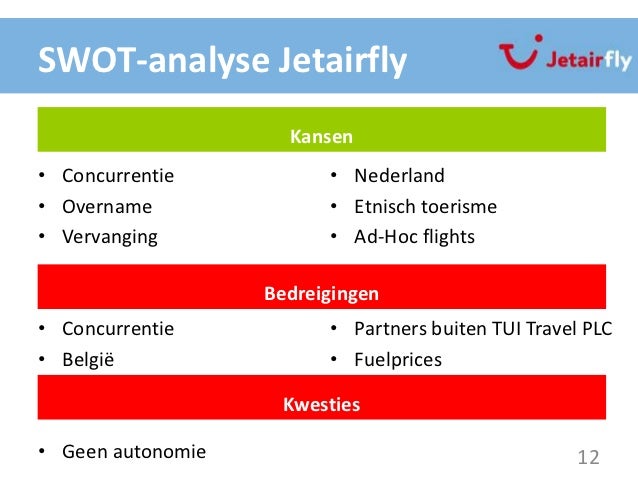 SWOT-analyse Jetairfly

Jetairfly

Kansen

• Concurrentie
• Overname
• Vervanging

• Nederland
• Etnisch toerisme
• Ad-Hoc flights

Bedreigingen

• Concurrentie
• België

• Partners buiten TUI Travel PLC
• Fuelprices

Kwesties

• Geen autonomie

12